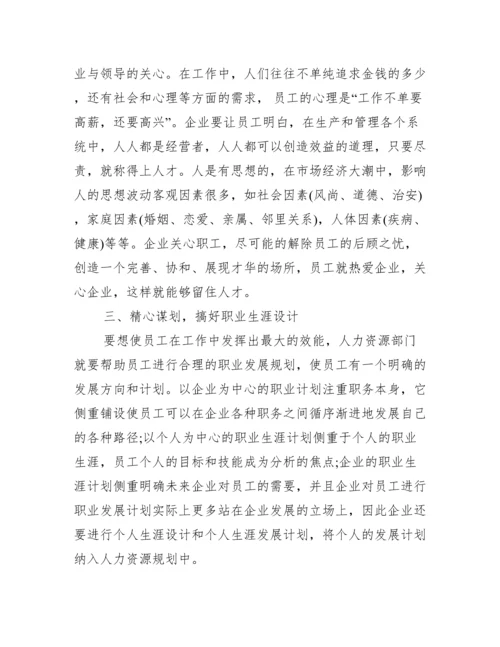 业与领导的关心。在工作中，人们往往不单纯追求金钱的多少，还有社会和心理等方面的需求，员工的心理是“工作不单要高薪，还要高兴”。企业要让员工明白，在生产和管理各个系统中，人人都是经营者，人人都可以创造效益的道理，只要尽责，就称得上人才。人是有思想的，在市场经济大潮中，影响人的思想波动客观因素很多，如社会因素(风尚、道德、治安)，家庭因素(婚姻、恋爱、亲属、邻里关系)，人体因素(疾病、健康)等等。企业关心职工，尽可能的解除员工的后顾之忧，创造一个完善、协和、展现才华的场所，员工就热爱企业，关心企业，这样就能够留住人才。

三、精心谋划，搞好职业生涯设计

要想使员工在工作中发挥出最大的效能，人力资源部门就要帮助员工进行合理的职业发展规划，使员工有一个明确的发展方向和计划。以企业为中心的职业计划注重职务本身，它侧重铺设使员工可以在企业各种职务之间循序渐进地发展自己的各种路径;以个人为中心的职业生涯计划侧重于个人的职业生涯，员工个人的目标和技能成为分析的焦点;企业的职业生涯计划侧重明确未来企业对员工的需要，并且企业对员工进行职业发展计划实际上更多站在企业发展的立场上，因此企业还要进行个人生涯设计和个人生涯发展计划，将个人的发展计划纳入人力资源规划中。